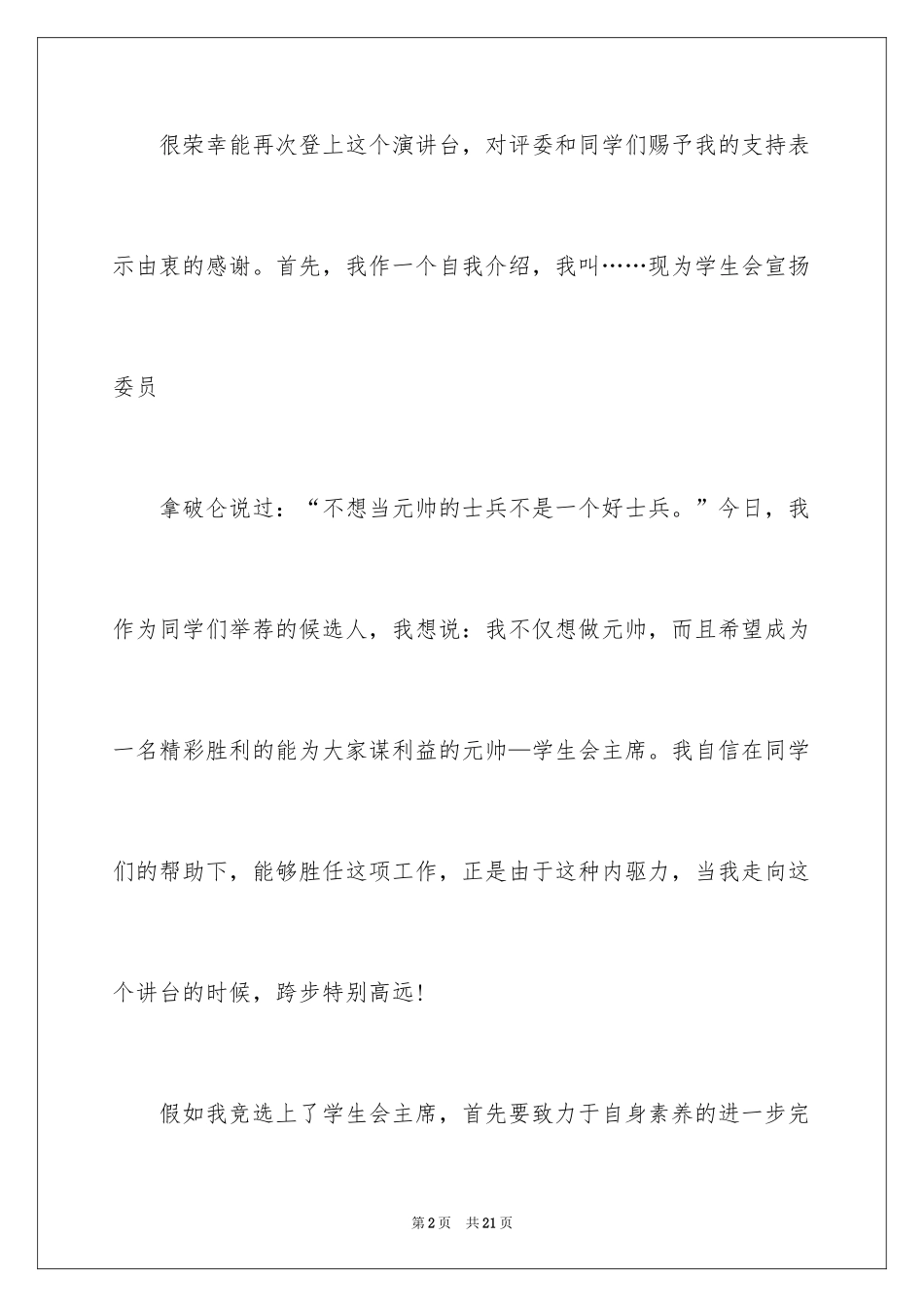 很荣幸能再次登上这个演讲台，对评委和同学们赐予我的支持表示由衷的感谢。首先，我作一个自我介绍，我叫……现为学生会宣扬委员

拿破仑说过：“不想当元帅的士兵不是一个好士兵。”今日，我作为同学们举荐的候选人，我想说：我不仅想做元帅，而且希望成为一名精彩胜利的能为大家谋利益的元帅—学生会主席。我自信在同学们的帮助下，能够胜任这项工作，正是由于这种内驱力，当我走向这个讲台的时候，跨步特别高远!

假如我竞选上了学生会主席，首先要致力于自身素养的进一步完

第2页 共21页